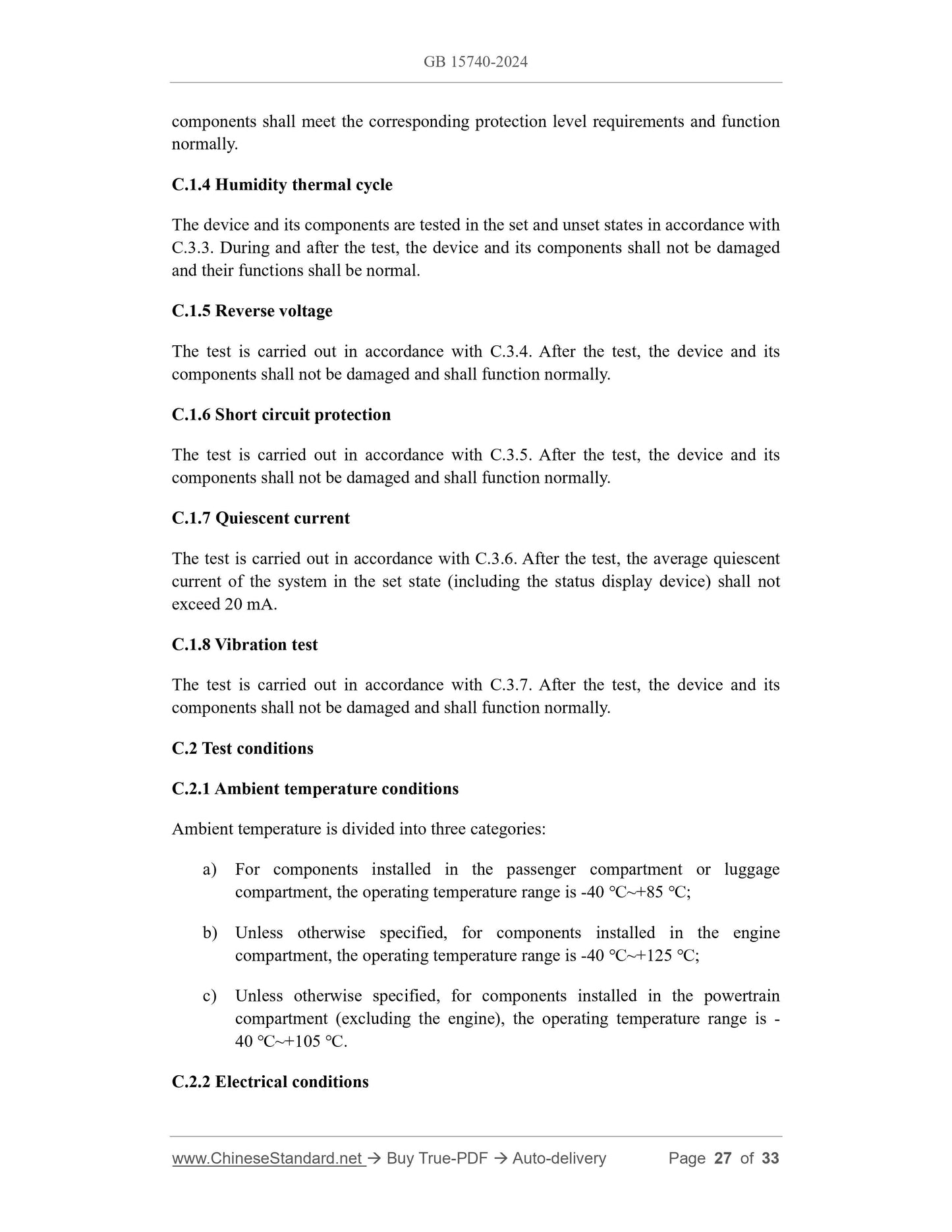 GB 15740-2024

components shall meet the corresponding protection level requirements and function normally.

C.1.4 Humidity thermal cycle

The device and its components are tested in the set and unset states in accordance with C.3.3. During and after the test, the device and its components shall not be damaged and their functions shall be normal.

C.1.5 Reverse voltage

The test is carried out in accordance with C.3.4. After the test, the device and its components shall not be damaged and shall function normally.

C.1.6 Short circuit protection

The test is carried out in accordance with C.3.5. After the test, the device and its components shall not be damaged and shall function normally.

C.1.7 Quiescent current

The test is carried out in accordance with C.3.6. After the test, the average quiescent current of the system in the set state (including the status display device) shall not exceed 20 mA.

C.1.8 Vibration test

The test is carried out in accordance with C.3.7. After the test, the device and its components shall not be damaged and shall function normally.

C.2 Test conditions

C.2.1 Ambient temperature conditions

Ambient temperature is divided into three categories:

a) For components installed in the passenger compartment or luggage compartment, the operating temperature range is -40 ℃~+85 ℃;

b) Unless otherwise specified, for components installed in the engine compartment, the operating temperature range is -40 ℃~+125 ℃;

c) Unless otherwise specified, for components installed in the powertrain compartment (excluding the engine), the operating temperature range is -40 ℃~+105 ℃.

C.2.2 Electrical conditions

www.ChineseStandard.net → Buy True-PDF → Auto-delivery Page 27 of 33